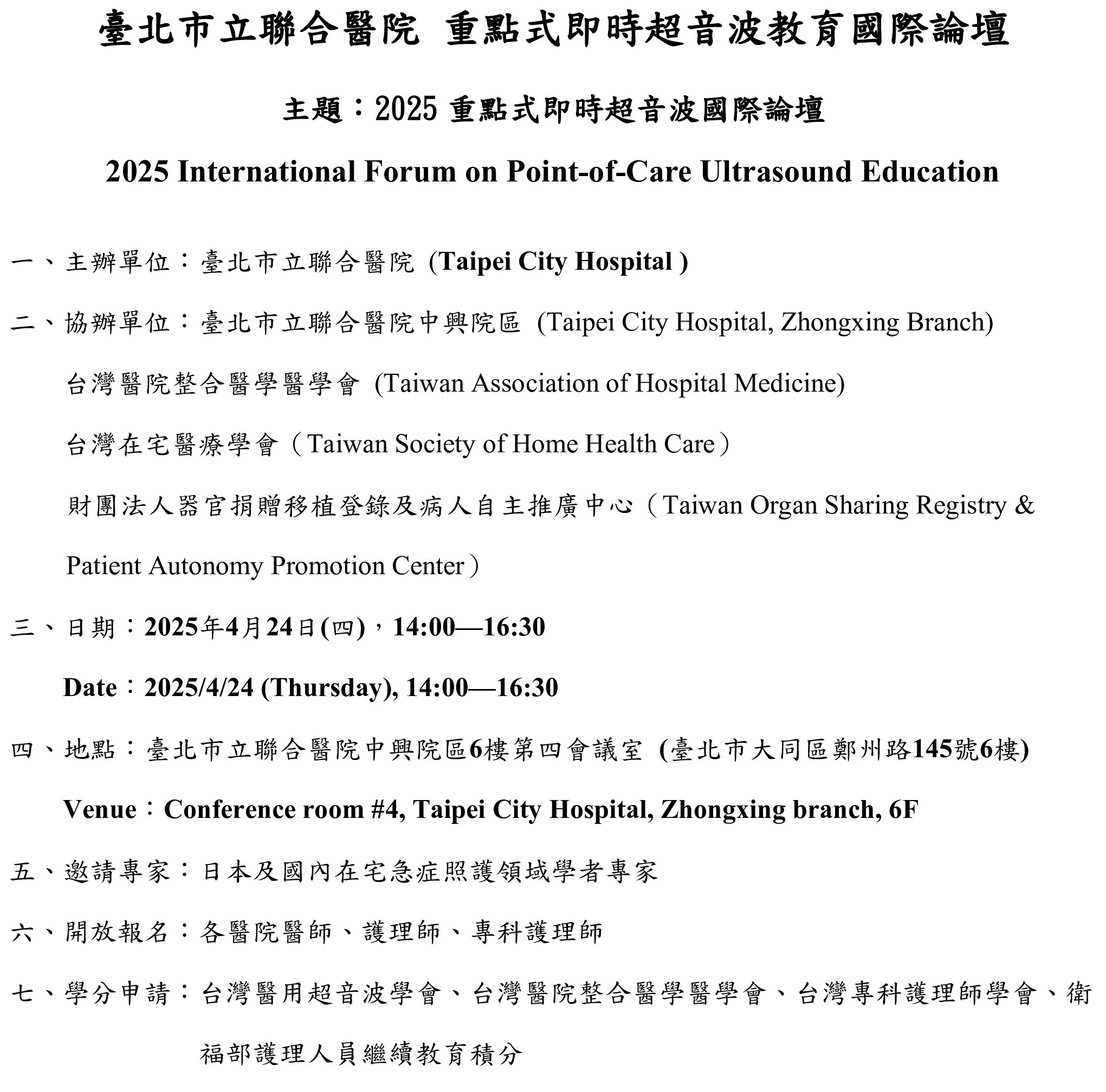 臺北市立聯合醫院 重點式即時超音波教育國際論壇

主題：2025 重點式即時超音波國際論壇

2025 International Forum on Point-of-Care Ultrasound Education

一、主辦單位：臺北市立聯合醫院 (Taipei City Hospital )

二、協辦單位：臺北市立聯合醫院中興院區 (Taipei City Hospital, Zhongxing Branch)

台灣醫院整合醫學醫學會 (Taiwan Association of Hospital Medicine)

台灣在宅醫療學會（Taiwan Society of Home Health Care）

財團法人器官捐贈移植登錄及病人自主推廣中心（Taiwan Organ Sharing Registry & Patient Autonomy Promotion Center）

三、日期：2025年4月24日(四)，14:00—16:30

Date：2025/4/24 (Thursday), 14:00—16:30

四、地點：臺北市立聯合醫院中興院區6樓第四會議室 (臺北市大同區鄭州路145號6樓)

Venue：Conference room #4, Taipei City Hospital, Zhongxing branch, 6F

五、邀請專家：日本及國內在宅急症照護領域學者專家

六、開放報名：各醫院醫師、護理師、專科護理師

七、學分申請：台灣醫用超音波學會、台灣醫院整合醫學醫學會、台灣專科護理師學會、衛福部護理人員繼續教育積分